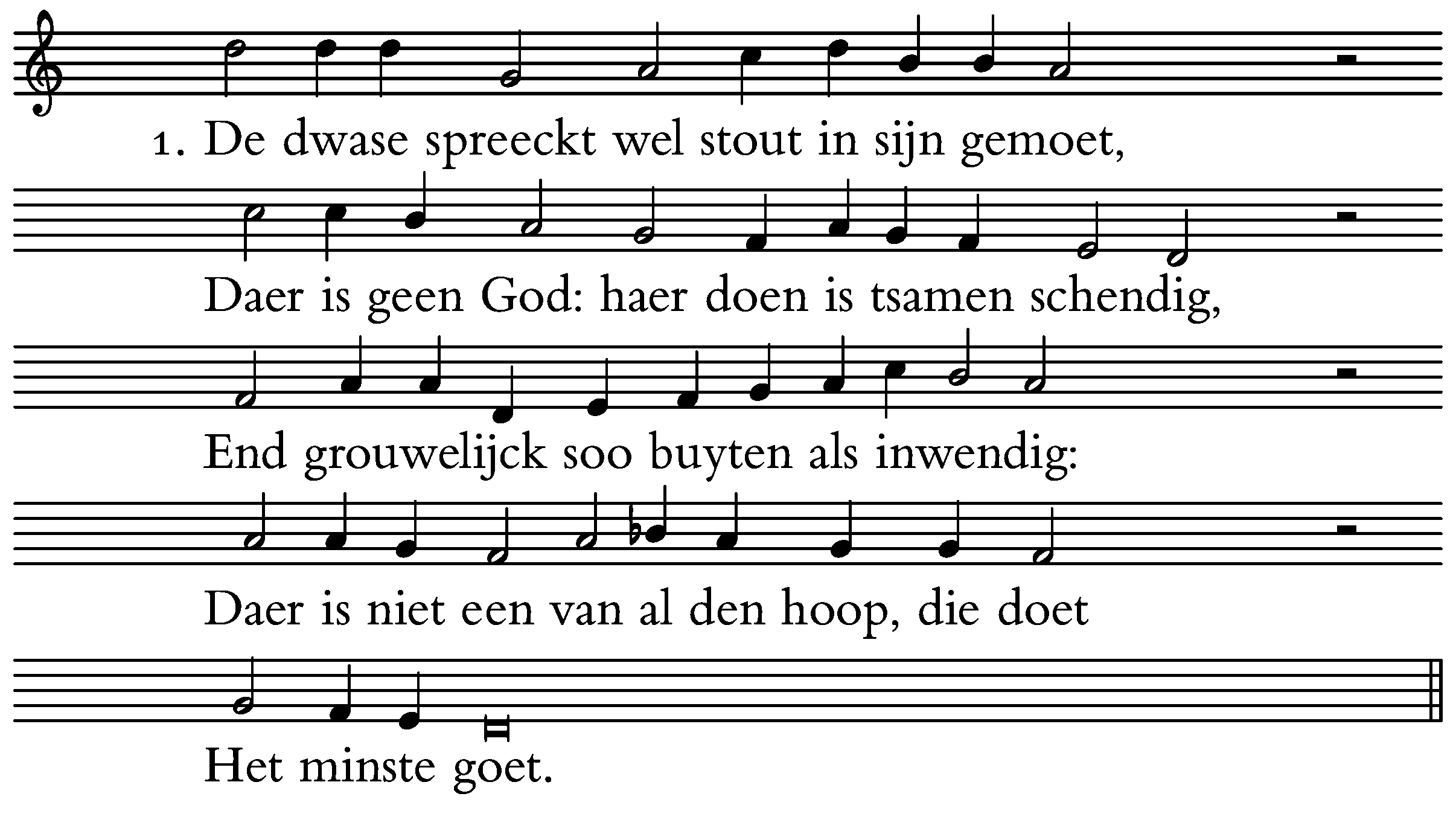 1. De dwase spreeckt wel stout in sijn gemoet,

Daer is geen God: haer doen is tsamen schendig,

End grouwelijck soo buyten als inwendig:

Daer is niet een van al den hoop, die doet

Het minste goet.